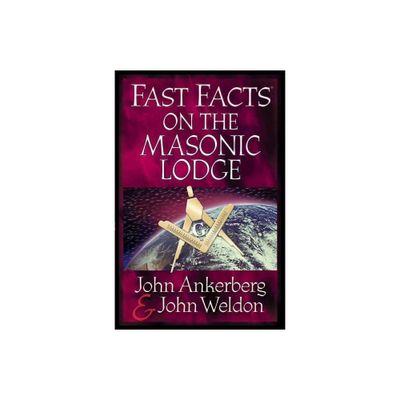 FAST FACTS
ON THE
MASONIC
LODGE

G

John Ankerberg
& John Weldon